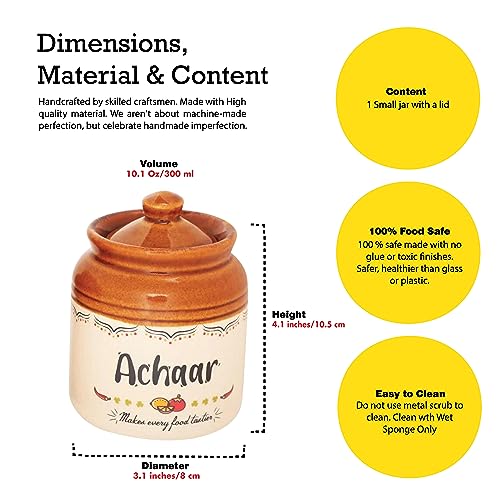 Dimensions,
Material & Content

Handcrafted by skilled craftsmen. Made with High quality material. We aren't about machine-made perfection, but celebrate handmade imperfection.

Volume
10.1 Oz/300 ml

Achaar
Makes every food tastier

Height
4.1 inches/10.5 cm

Diameter
3.1 inches/8 cm

Content
1 Small jar with a lid

100% Food Safe
100 % safe made with no glue or toxic finishes. Safer, healthier than glass or plastic.

Easy to Clean
Do not use metal scrub to clean. Clean wth Wet Sponge Only